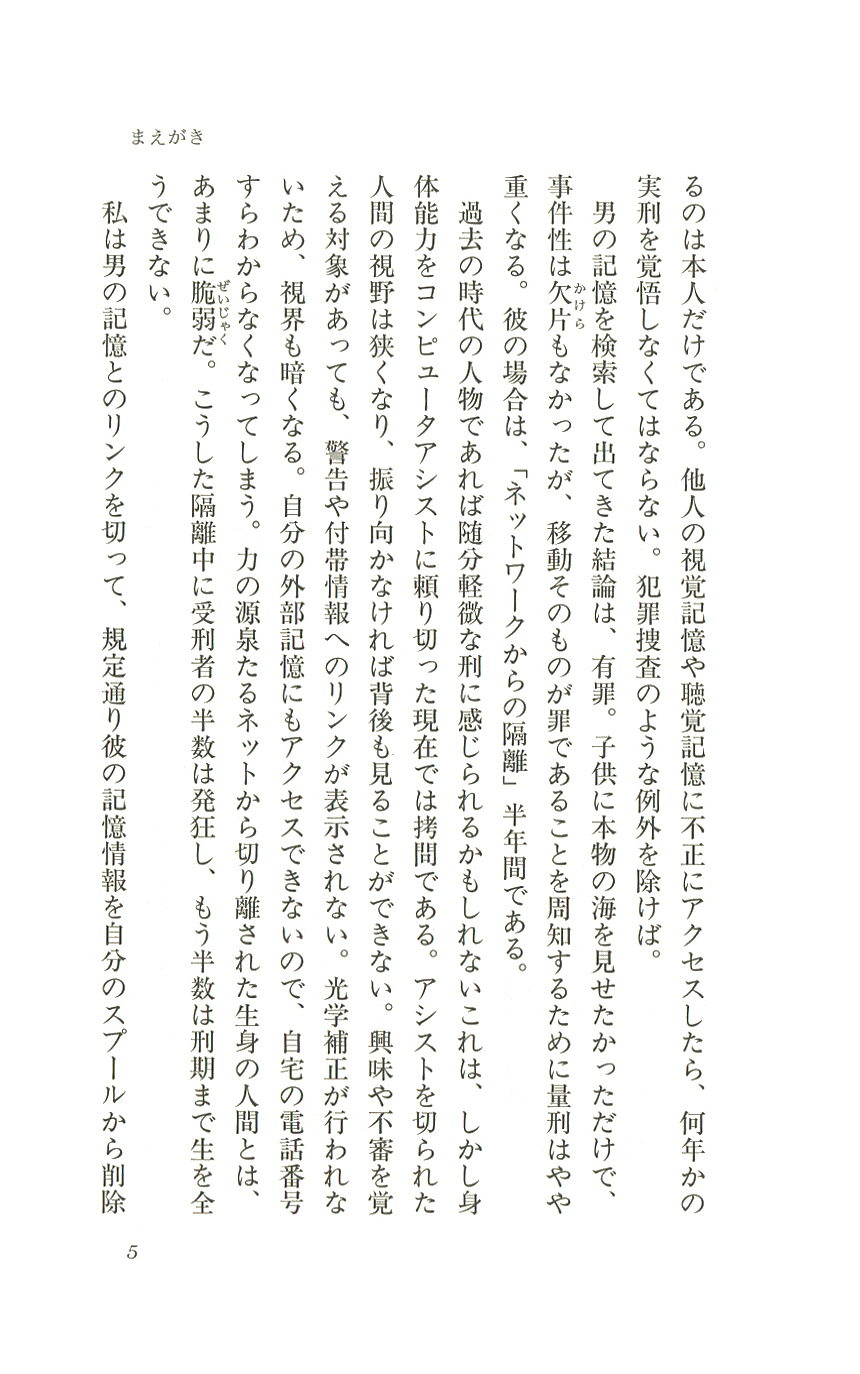 まえがき

るのは本人だけである。他人の視覚記憶や聴覚記憶に不正にアクセスしたら、何年かの実刑を覚悟しなくてはならない。犯罪捜査のような例外を除けば。

男の記憶を検索して出てきた結論は、有罪。子供に本物の海を見せたかっただけで、事件性は欠片（かけら）もなかったが、移動そのものが罪であることを周知するために量刑はやや重くなる。彼の場合は、「ネットワークからの隔離」半年間である。

過去の時代の人物であれば随分軽微な刑に感じられるかもしれないこれは、しかし身体能力をコンピュータアシストに頼り切った現在では拷問である。アシストを切られた人間の視野は狭くなり、振り向かなければ背後も見ることができない。興味や不審を覚える対象があっても、警告や付帯情報へのリンクが表示されない。光学補正が行われないため、視界も暗くなる。自分の外部記憶にもアクセスできないので、自宅の電話番号すらわからなくなってしまう。力の源泉たるネットから切り離された生身の人間とは、あまりに脆弱（ぜいじゃく）だ。こうした隔離中に受刑者の半数は発狂し、もう半数は刑期まで生を全うできない。

私は男の記憶とのリンクを切って、規定通り彼の記憶情報を自分のスプールから削除

5